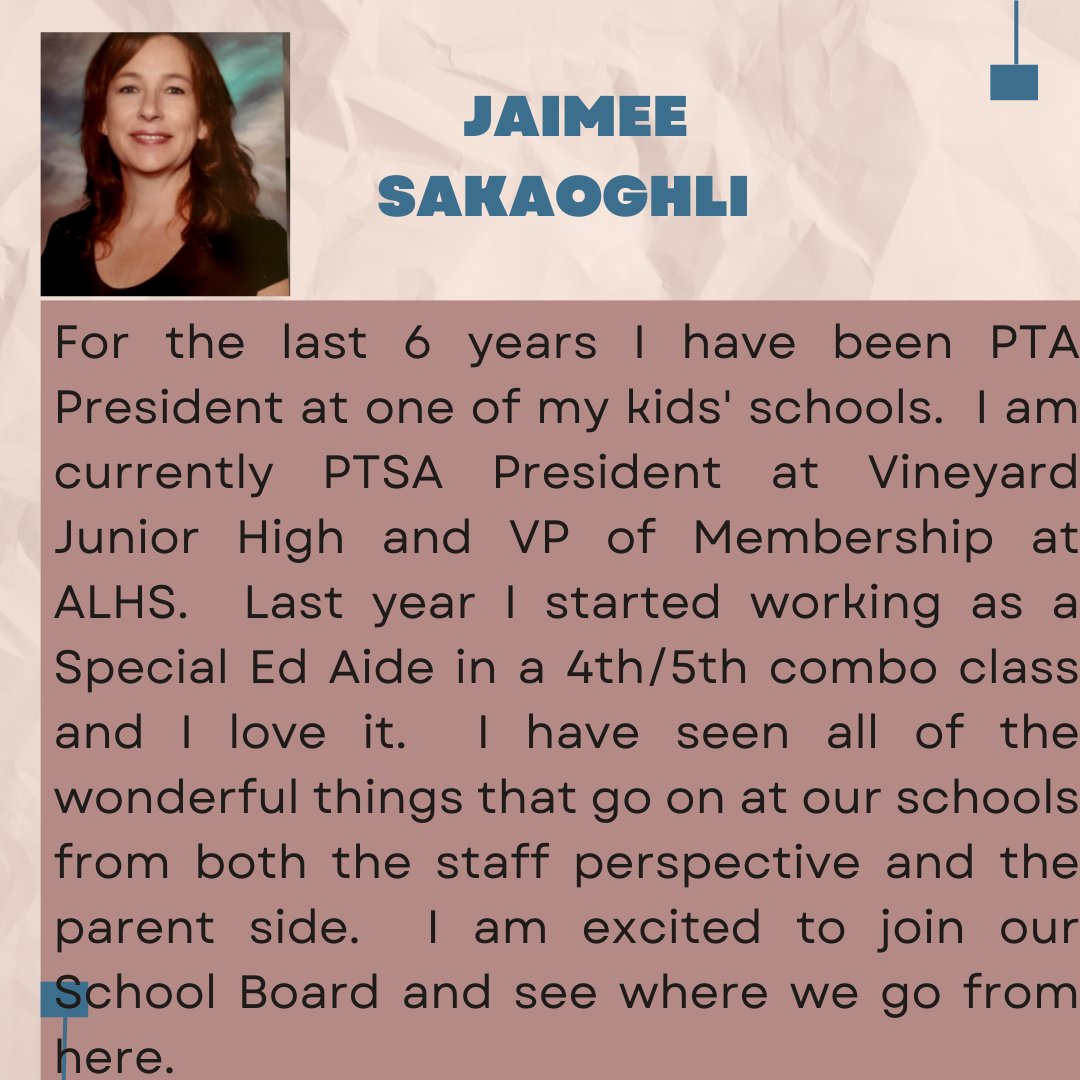 JAIMEE SAKAOGHLI

For the last 6 years I have been PTA President at one of my kids' schools. I am currently PTSA President at Vineyard Junior High and VP of Membership at ALHS. Last year I started working as a Special Ed Aide in a 4th/5th combo class and I love it. I have seen all of the wonderful things that go on at our schools from both the staff perspective and the parent side. I am excited to join our School Board and see where we go from here.